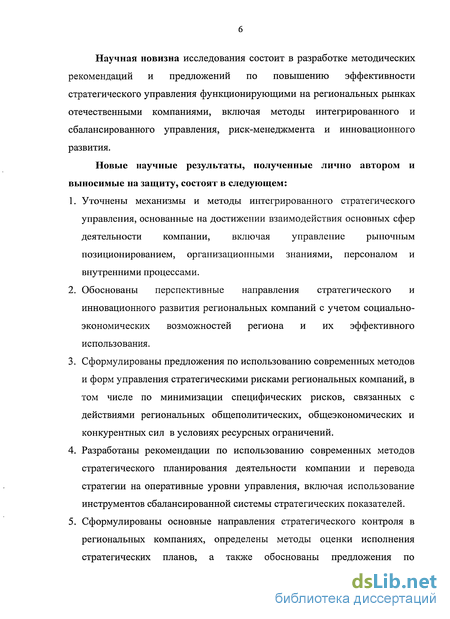 6

Научная новизна исследования состоит в разработке методических рекомендаций и предложений по повышению эффективности стратегического управления функционирующими на региональных рынках отечественными компаниями, включая методы интегрированного и сбалансированного управления, риск-менеджмента и инновационного развития.

Новые научные результаты, полученные лично автором и выносимые на защиту, состоят в следующем:

1. Уточнены механизмы и методы интегрированного стратегического управления, основанные на достижении взаимодействия основных сфер деятельности компании, включая управление рыночным позиционированием, организационными знаниями, персоналом и внутренними процессами.

2. Обоснованы перспективные направления стратегического и инновационного развития региональных компаний с учетом социально-экономических возможностей региона и их эффективного использования.

3. Сформулированы предложения по использованию современных методов и форм управления стратегическими рисками региональных компаний, в том числе по минимизации специфических рисков, связанных с действиями региональных общеполитических, общеэкономических и конкурентных сил в условиях ресурсных ограничений.

4. Разработаны рекомендации по использованию современных методов стратегического планирования деятельности компании и перевода стратегии на оперативные уровни управления, включая использование инструментов сбалансированной системы стратегических показателей.

5. Сформулированы основные направления стратегического контроля в региональных компаниях, определены методы оценки исполнения стратегических планов, а также обоснованы предложения по

dsLib.net
библиотека диссертаций